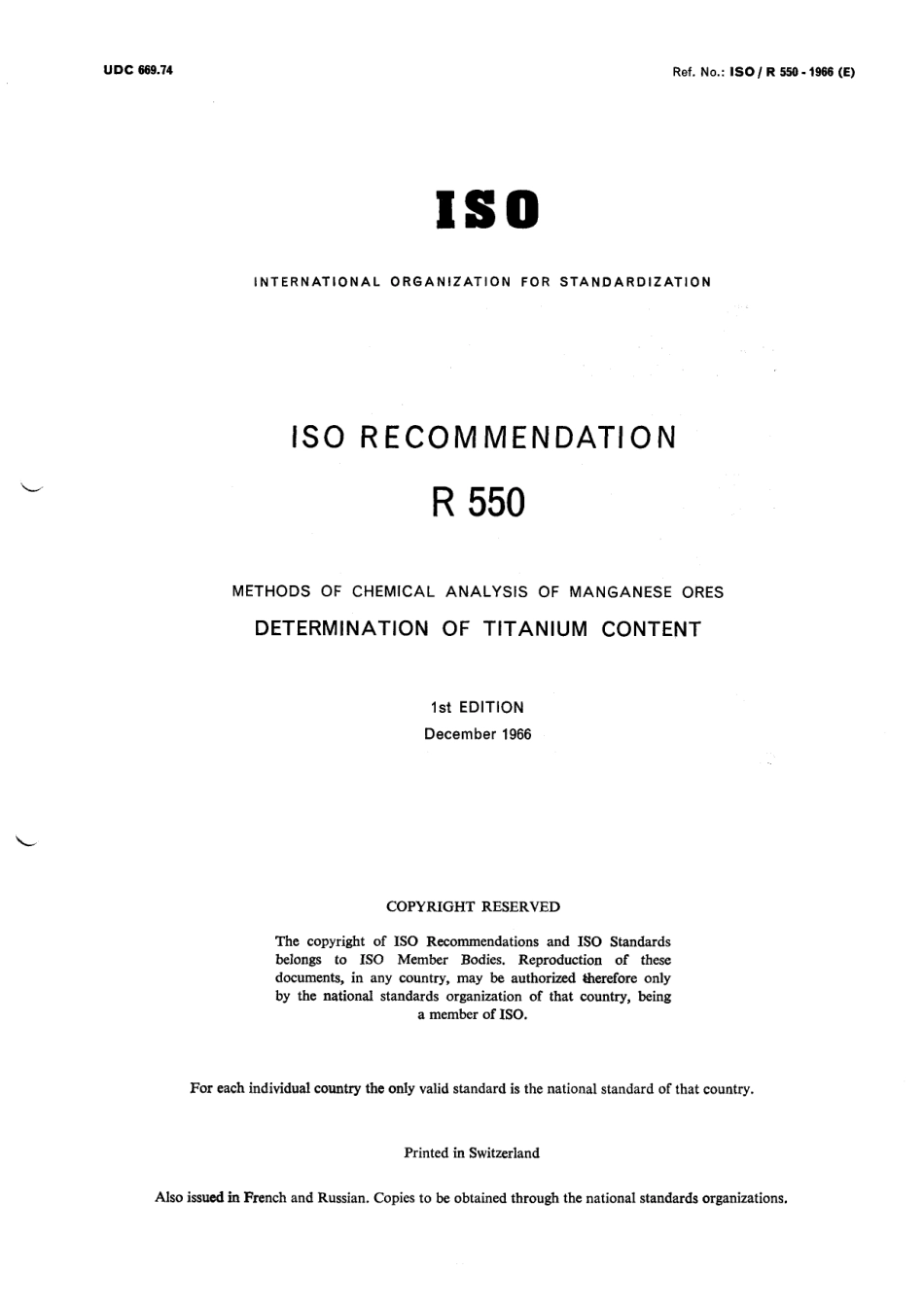 UDC 669.74

Ref. No.: ISO / R 550 - 1966 (E)

ISO

INTERNATIONAL ORGANIZATION FOR STANDARDIZATION

ISO RECOMMENDATION

R 550

METHODS OF CHEMICAL ANALYSIS OF MANGANESE ORES

DETERMINATION OF TITANIUM CONTENT

1st EDITION

December 1966

COPYRIGHT RESERVED

The copyright of ISO Recommendations and ISO Standards belongs to ISO Member Bodies. Reproduction of these documents, in any country, may be authorized therefore only by the national standards organization of that country, being a member of ISO.

For each individual country the only valid standard is the national standard of that country.

Printed in Switzerland

Also issued in French and Russian. Copies to be obtained through the national standards organizations.